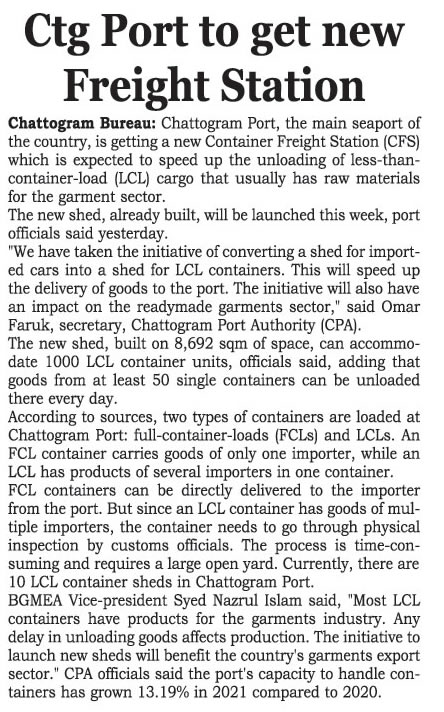 Ctg Port to get new Freight Station

Chattogram Bureau: Chattogram Port, the main seaport of the country, is getting a new Container Freight Station (CFS) which is expected to speed up the unloading of less-than-container-load (LCL) cargo that usually has raw materials for the garment sector.

The new shed, already built, will be launched this week, port officials said yesterday.

"We have taken the initiative of converting a shed for imported cars into a shed for LCL containers. This will speed up the delivery of goods to the port. The initiative will also have an impact on the readymade garments sector," said Omar Faruk, secretary, Chattogram Port Authority (CPA).

The new shed, built on 8,692 sqm of space, can accommodate 1000 LCL container units, officials said, adding that goods from at least 50 single containers can be unloaded there every day.

According to sources, two types of containers are loaded at Chattogram Port: full-container-loads (FCLs) and LCLs. An FCL container carries goods of only one importer, while an LCL has products of several importers in one container.

FCL containers can be directly delivered to the importer from the port. But since an LCL container has goods of multiple importers, the container needs to go through physical inspection by customs officials. The process is time-consuming and requires a large open yard. Currently, there are 10 LCL container sheds in Chattogram Port.

BGMEA Vice-president Syed Nazrul Islam said, "Most LCL containers have products for the garments industry. Any delay in unloading goods affects production. The initiative to launch new sheds will benefit the country's garments export sector." CPA officials said the port's capacity to handle containers has grown 13.19% in 2021 compared to 2020.